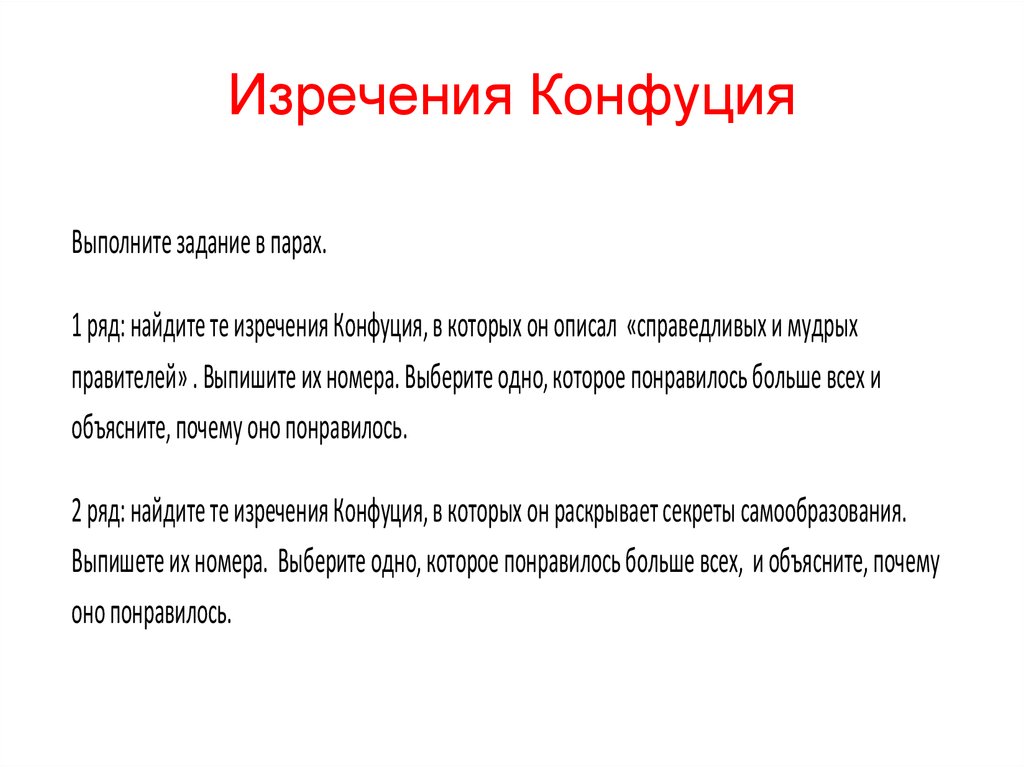 Изречения Конфуция

Выполните задание в парах.

1 ряд: найдите те изречения Конфуция, в которых он описал «справедливых и мудрых правителей» . Выпишите их номера. Выберите одно, которое понравилось больше всех и объясните, почему оно понравилось.

2 ряд: найдите те изречения Конфуция, в которых он раскрывает секреты самообразования. Выпишете их номера. Выберите одно, которое понравилось больше всех, и объясните, почему оно понравилось.